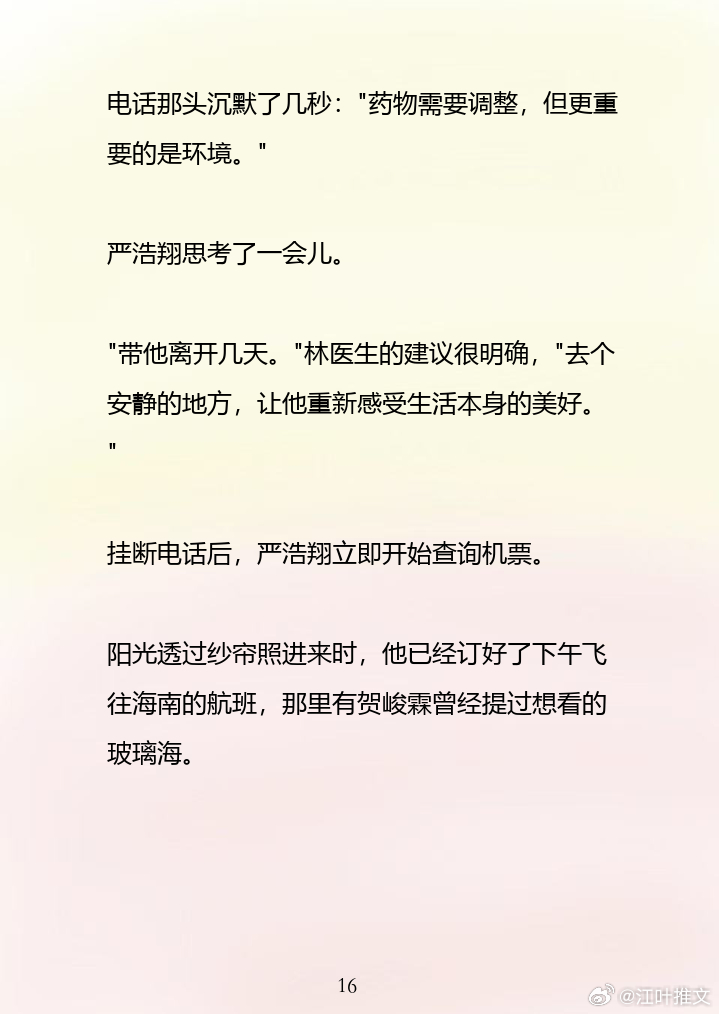 电话那头沉默了几秒："药物需要调整，但更重要的是环境。"

严浩翔思考了一会儿。

"带他离开几天。"林医生的建议很明确，"去个安静的地方，让他重新感受生活本身的美好。"

挂断电话后，严浩翔立即开始查询机票。

阳光透过纱帘照进来时，他已经订好了下午飞往海南的航班，那里有贺峻霖曾经提过想看的玻璃海。

16

@江叶推文